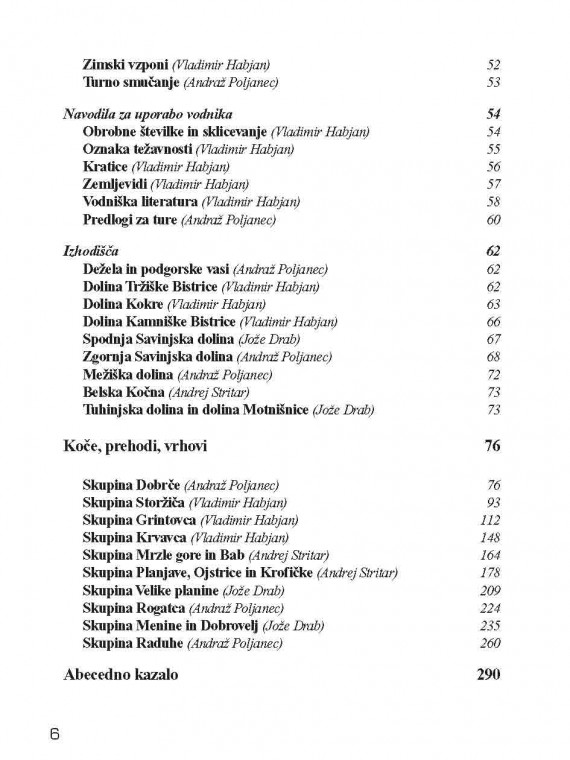 Zimski vzponi (Vladimir Habjan) 52
Turno smučanje (Andraž Poljanec) 53

Navodila za uporabo vodnika 54
Obrobne številke in sklicevanje (Vladimir Habjan) 54
Oznaka težavnosti (Vladimir Habjan) 55
Kratice (Vladimir Habjan) 56
Zemljevidi (Vladimir Habjan) 57
Vodniška literatura (Vladimir Habjan) 58
Predlogi za ture (Andraž Poljanec) 60

Izhodišča 62
Dežela in podgorske vasi (Andraž Poljanec) 62
Dolina Tržiške Bistrice (Vladimir Habjan) 62
Dolina Kokre (Vladimir Habjan) 63
Dolina Kamniške Bistrice (Vladimir Habjan) 66
Spodnja Savinjska dolina (Jože Drab) 67
Zgornja Savinjska dolina (Andraž Poljanec) 68
Mežiška dolina (Andraž Poljanec) 72
Belska Kočna (Andrej Stritar) 73
Tuhinjska dolina in dolina Motnišnice (Jože Drab) 73

Koče, prehodi, vrhovi 76

Skupina Dobrče (Andraž Poljanec) 76
Skupina Storžiča (Vladimir Habjan) 93
Skupina Grintovca (Vladimir Habjan) 112
Skupina Krvavca (Vladimir Habjan) 148
Skupina Mrzle gore in Bab (Andrej Stritar) 164
Skupina Planjave, Ojstrice in Krofičke (Andrej Stritar) 178
Skupina Velike planine (Jože Drab) 209
Skupina Rogatca (Andraž Poljanec) 224
Skupina Menine in Dobrovelj (Jože Drab) 235
Skupina Raduhe (Andraž Poljanec) 260

Abecedno kazalo 290

6